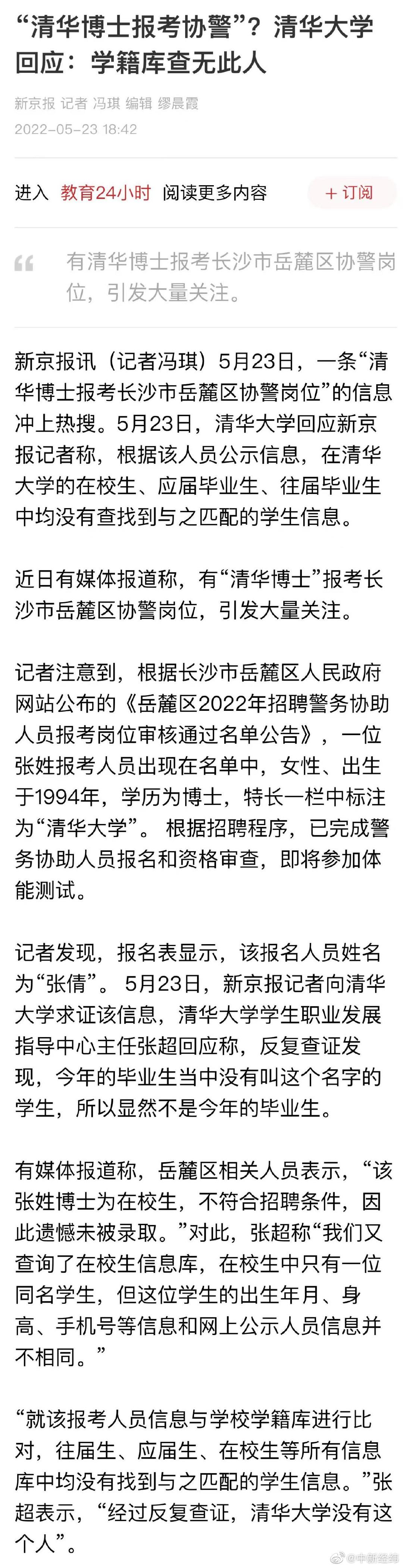 “清华博士报考协警”？清华大学回应：学籍库查无此人

新京报 记者 冯琪 编辑 缪晨霞
2022-05-23 18:42

进入 教育24小时 阅读更多内容 + 订阅

有清华博士报考长沙市岳麓区协警岗位，引发大量关注。

新京报讯（记者冯琪）5月23日，一条“清华博士报考长沙市岳麓区协警岗位”的信息冲上热搜。5月23日，清华大学回应新京报记者称，根据该人员公示信息，在清华大学的在校生、应届毕业生、往届毕业生中均没有查找到与之匹配的学生信息。

近日有媒体报道称，有“清华博士”报考长沙市岳麓区协警岗位，引发大量关注。

记者注意到，根据长沙市岳麓区人民政府网站公布的《岳麓区2022年招聘警务协助人员报考岗位审核通过名单公告》，一位张姓报考人员出现在名单中，女性、出生于1994年，学历为博士，特长一栏中标注为“清华大学”。根据招聘程序，已完成警务协助人员报名和资格审查，即将参加体能测试。

记者发现，报名表显示，该报名人员姓名为“张倩”。5月23日，新京报记者向清华大学求证该信息，清华大学学生职业发展指导中心主任张超回应称，反复查证发现，今年的毕业生当中没有叫这个名字的学生，所以显然不是今年的毕业生。

有媒体报道称，岳麓区相关人员表示，“该张姓博士为在校生，不符合招聘条件，因此遗憾未被录取。”对此，张超称“我们又查询了在校生信息库，在校生中只有一位同名学生，但这位学生的出生年月、身高、手机号等信息和网上公示人员信息并不相同。”

“就该报考人员信息与学校学籍库进行比对，往届生、应届生、在校生等所有信息库中均没有找到与之匹配的学生信息。”张超表示，“经过反复查证，清华大学没有这个人”。

@中新经纬